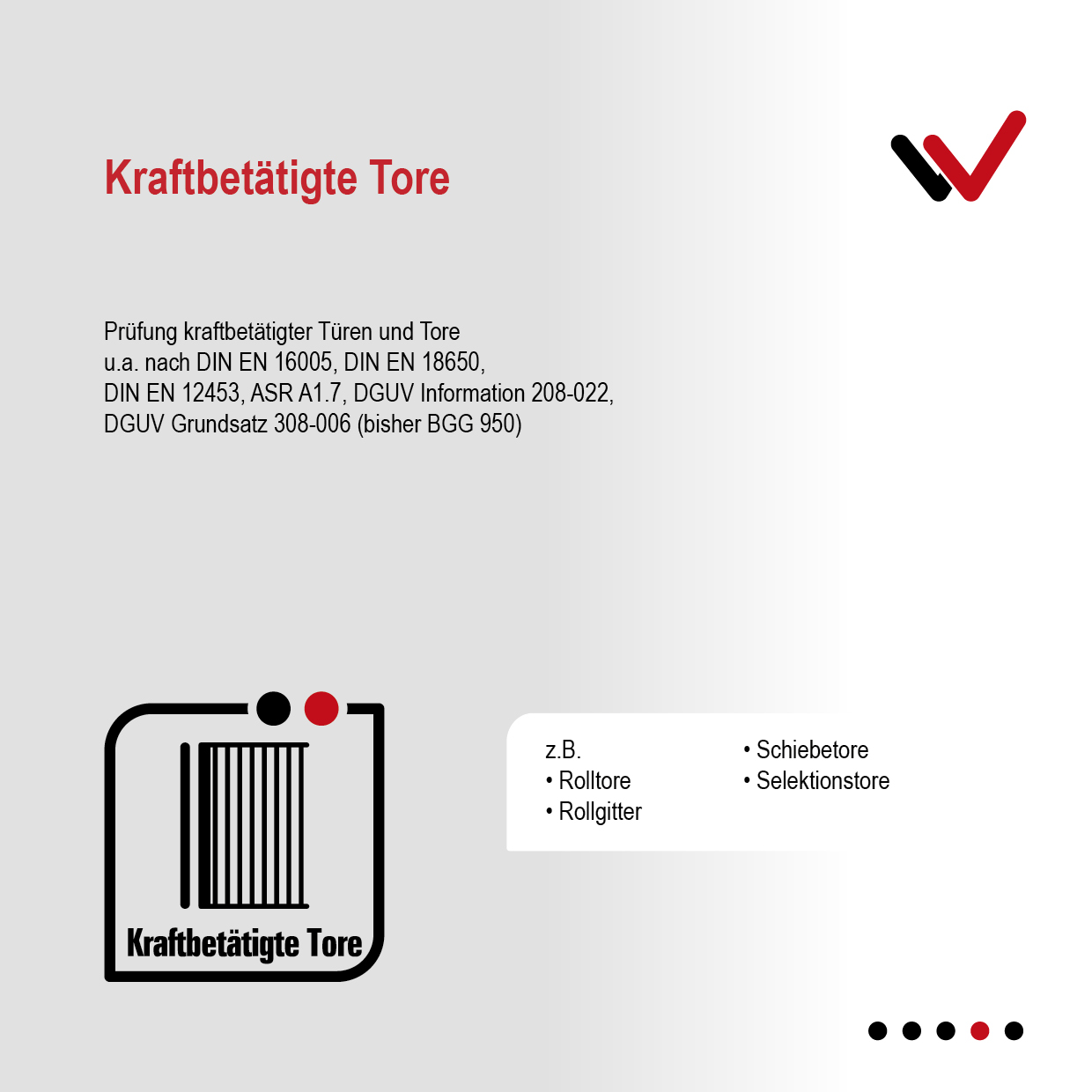 Kraftbetätigte Tore

Prüfung kraftbetätigter Türen und Tore
u.a. nach DIN EN 16005, DIN EN 18650,
DIN EN 12453, ASR A1.7, DGUV Information 208-022,
DGUV Grundsatz 308-006 (bisher BGG 950)

Kraftbetätigte Tore

z.B.
• Rolltore
• Rollgitter

• Schiebetore
• Selektionstore